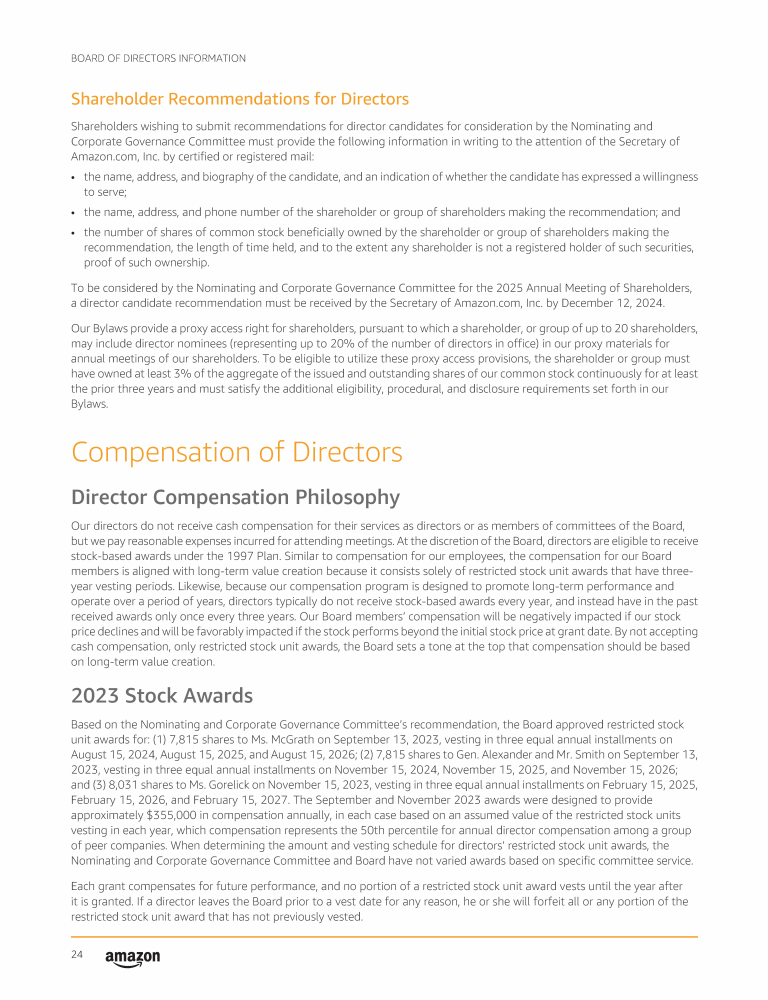 BOARD OF DIRECTORS INFORMATION

Shareholder Recommendations for Directors

Shareholders wishing to submit recommendations for director candidates for consideration by the Nominating and Corporate Governance Committee must provide the following information in writing to the attention of the Secretary of Amazon.com, Inc. by certified or registered mail:

• the name, address, and biography of the candidate, and an indication of whether the candidate has expressed a willingness to serve;

• the name, address, and phone number of the shareholder or group of shareholders making the recommendation; and

• the number of shares of common stock beneficially owned by the shareholder or group of shareholders making the recommendation, the length of time held, and to the extent any shareholder is not a registered holder of such securities, proof of such ownership.

To be considered by the Nominating and Corporate Governance Committee for the 2025 Annual Meeting of Shareholders, a director candidate recommendation must be received by the Secretary of Amazon.com, Inc. by December 12, 2024.

Our Bylaws provide a proxy access right for shareholders, pursuant to which a shareholder, or group of up to 20 shareholders, may include director nominees (representing up to 20% of the number of directors in office) in our proxy materials for annual meetings of our shareholders. To be eligible to utilize these proxy access provisions, the shareholder or group must have owned at least 3% of the aggregate of the issued and outstanding shares of our common stock continuously for at least the prior three years and must satisfy the additional eligibility, procedural, and disclosure requirements set forth in our Bylaws.

Compensation of Directors

Director Compensation Philosophy

Our directors do not receive cash compensation for their services as directors or as members of committees of the Board, but we pay reasonable expenses incurred for attending meetings. At the discretion of the Board, directors are eligible to receive stock-based awards under the 1997 Plan. Similar to compensation for our employees, the compensation for our Board members is aligned with long-term value creation because it consists solely of restricted stock unit awards that have three-year vesting periods. Likewise, because our compensation program is designed to promote long-term performance and operate over a period of years, directors typically do not receive stock-based awards every year, and instead have in the past received awards only once every three years. Our Board members' compensation will be negatively impacted if our stock price declines and will be favorably impacted if the stock performs beyond the initial stock price at grant date. By not accepting cash compensation, only restricted stock unit awards, the Board sets a tone at the top that compensation should be based on long-term value creation.

2023 Stock Awards

Based on the Nominating and Corporate Governance Committee's recommendation, the Board approved restricted stock unit awards for: (1) 7,815 shares to Ms. McGrath on September 13, 2023, vesting in three equal annual installments on August 15, 2024, August 15, 2025, and August 15, 2026; (2) 7,815 shares to Gen. Alexander and Mr. Smith on September 13, 2023, vesting in three equal annual installments on November 15, 2024, November 15, 2025, and November 15, 2026; and (3) 8,031 shares to Ms. Gorelick on November 15, 2023, vesting in three equal annual installments on February 15, 2025, February 15, 2026, and February 15, 2027. The September and November 2023 awards were designed to provide approximately $355,000 in compensation annually, in each case based on an assumed value of the restricted stock units vesting in each year, which compensation represents the 50th percentile for annual director compensation among a group of peer companies. When determining the amount and vesting schedule for directors' restricted stock unit awards, the Nominating and Corporate Governance Committee and Board have not varied awards based on specific committee service.

Each grant compensates for future performance, and no portion of a restricted stock unit award vests until the year after it is granted. If a director leaves the Board prior to a vest date for any reason, he or she will forfeit all or any portion of the restricted stock unit award that has not previously vested.

24 amazon